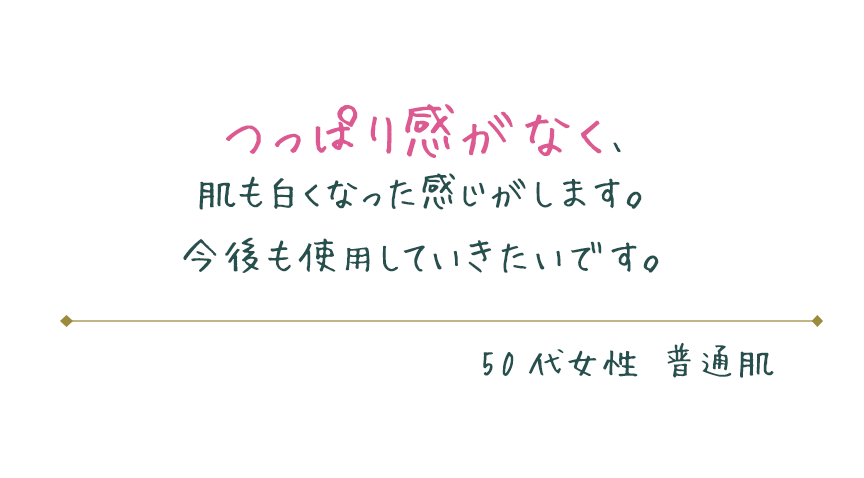 つっぱり感がなく、
肌も白くなった感じがします。
今後も使用していきたいです。

50代女性 普通肌